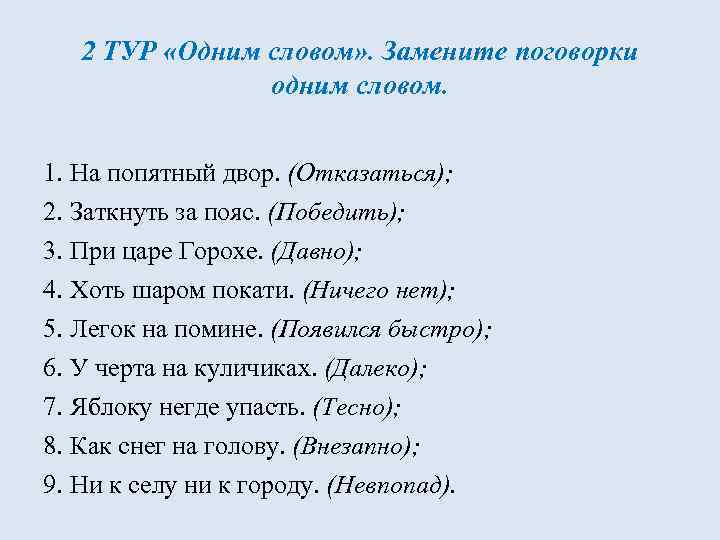 2 ТУР «Одним словом». Замените поговорки одним словом.

1. На попятный двор. (Отказаться);
2. Заткнуть за пояс. (Победить);
3. При царе Горохе. (Давно);
4. Хоть шаром покати. (Ничего нет);
5. Легок на помине. (Появился быстро);
6. У черта на куличиках. (Далеко);
7. Яблоку негде упасть. (Тесно);
8. Как снег на голову. (Внезапно);
9. Ни к селу ни к городу. (Невпопад).